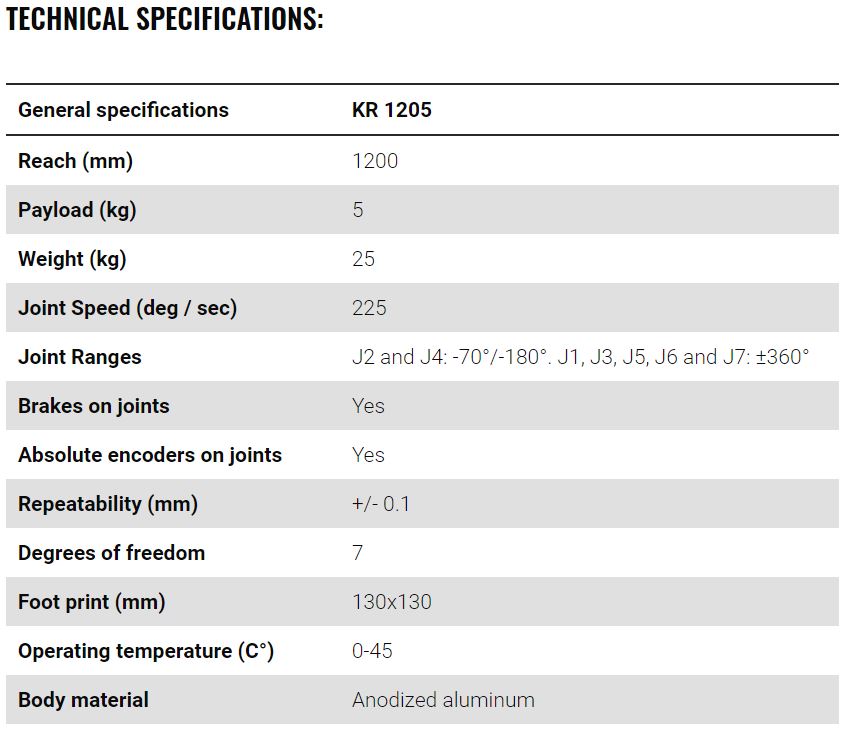 TECHNICAL SPECIFICATIONS:

| General specifications | KR 1205 |
|---|---|
| Reach (mm) | 1200 |
| Payload (kg) | 5 |
| Weight (kg) | 25 |
| Joint Speed (deg / sec) | 225 |
| Joint Ranges | J2 and J4: -70°/-180°. J1, J3, J5, J6 and J7: ±360° |
| Brakes on joints | Yes |
| Absolute encoders on joints | Yes |
| Repeatability (mm) | +/- 0.1 |
| Degrees of freedom | 7 |
| Foot print (mm) | 130x130 |
| Operating temperature (C°) | 0-45 |
| Body material | Anodized aluminum |